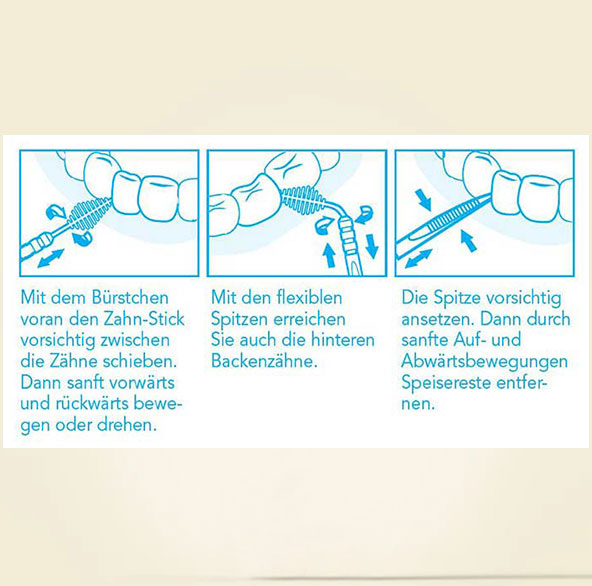 Mit dem Bürstchen voran den Zahn-Stick vorsichtig zwischen die Zähne schieben. Dann sanft vorwärts und rückwärts bewegen oder drehen.

Mit den flexiblen Spitzen erreichen Sie auch die hinteren Backenzähne.

Die Spitze vorsichtig ansetzen. Dann durch sanfte Auf- und Abwärtsbewegungen Speisereste entfernen.